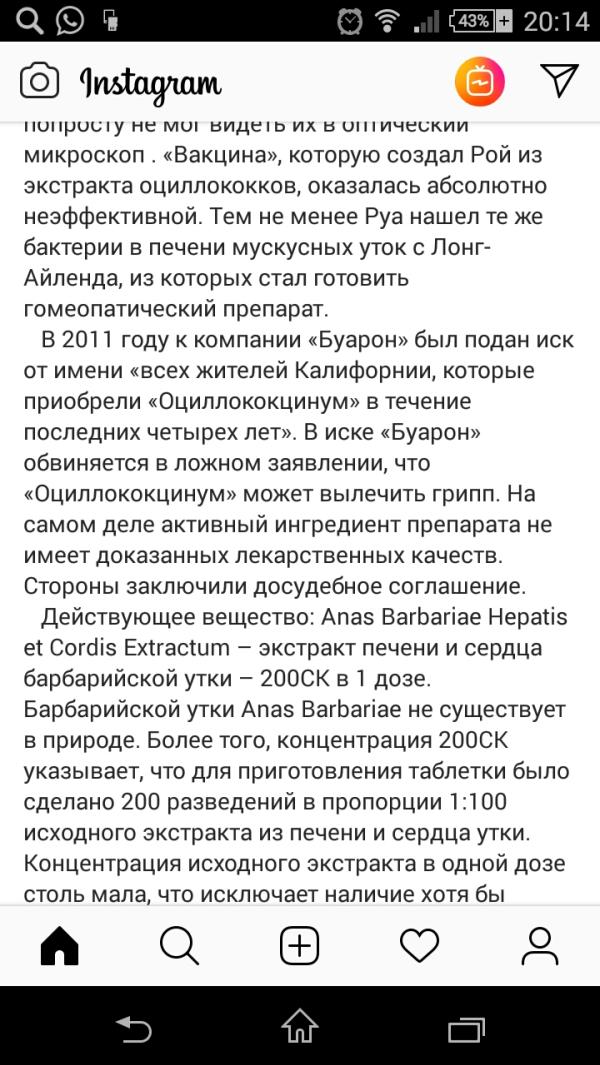 43% 20:14

Instagram

попросту не мог видеть их в оптический микроскоп . «Вакцина», которую создал Рой из экстракта оциллококков, оказалась абсолютно неэффективной. Тем не менее Руа нашел те же бактерии в печени мускусных уток с Лонг-Айленда, из которых стал готовить гомеопатический препарат.

В 2011 году к компании «Буарон» был подан иск от имени «всех жителей Калифорнии, которые приобрели «Оциллококцинум» в течение последних четырех лет». В иске «Буарон» обвиняется в ложном заявлении, что «Оциллококцинум» может вылечить грипп. На самом деле активный ингредиент препарата не имеет доказанных лекарственных качеств. Стороны заключили досудебное соглашение.

Действующее вещество: Anas Barbariae Hepatis et Cordis Extractum – экстракт печени и сердца барбарийской утки – 200СК в 1 дозе. Барбарийской утки Anas Barbariae не существует в природе. Более того, концентрация 200СК указывает, что для приготовления таблетки было сделано 200 разведений в пропорции 1:100 исходного экстракта из печени и сердца утки. Концентрация исходного экстракта в одной дозе столь мала, что исключает наличие хотя бы